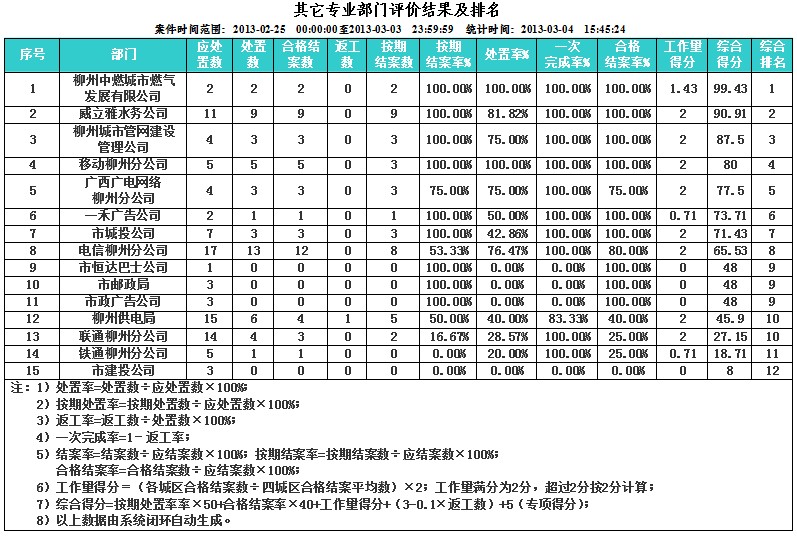 其它专业部门评价结果及排名

案件时间范围：2013-02-25 00:00:00至2013-03-03 23:59:59 统计时间：2013-03-04 15:45:24

| 序号 | 部门 | 应处置数 | 处置数 | 合格结案数 | 返工数 | 按期结案数 | 按期结案率% | 处置率% | 一次完成率% | 合格结案率% | 工作量得分 | 综合得分 | 综合排名 |
|---|---|---|---|---|---|---|---|---|---|---|---|---|---|
| 1 | 柳州中燃城市燃气发展有限公司 | 2 | 2 | 2 | 0 | 2 | 100.00% | 100.00% | 100.00% | 100.00% | 1.43 | 99.43 | 1 |
| 2 | 威立雅水务公司 | 11 | 9 | 9 | 0 | 9 | 100.00% | 81.82% | 100.00% | 100.00% | 2 | 90.91 | 2 |
| 3 | 柳州城市管网建设管理公司 | 4 | 3 | 3 | 0 | 3 | 100.00% | 75.00% | 100.00% | 100.00% | 2 | 87.5 | 3 |
| 4 | 移动柳州分公司 | 5 | 5 | 5 | 0 | 3 | 100.00% | 100.00% | 100.00% | 100.00% | 2 | 80 | 4 |
| 5 | 广西广电网络柳州分公司 | 4 | 3 | 3 | 0 | 3 | 75.00% | 75.00% | 100.00% | 75.00% | 2 | 77.5 | 5 |
| 6 | 一禾广告公司 | 2 | 1 | 1 | 0 | 1 | 100.00% | 50.00% | 100.00% | 100.00% | 0.71 | 73.71 | 6 |
| 7 | 市城投公司 | 7 | 3 | 3 | 0 | 3 | 100.00% | 42.86% | 100.00% | 100.00% | 2 | 71.43 | 7 |
| 8 | 电信柳州分公司 | 17 | 13 | 12 | 0 | 8 | 53.33% | 76.47% | 100.00% | 80.00% | 2 | 65.53 | 8 |
| 9 | 市恒达巴士公司 | 1 | 0 | 0 | 0 | 0 | 100.00% | 0.00% | 0.00% | 100.00% | 0 | 48 | 9 |
| 10 | 市邮政局 | 3 | 0 | 0 | 0 | 0 | 100.00% | 0.00% | 0.00% | 100.00% | 0 | 48 | 9 |
| 11 | 市政广告公司 | 3 | 0 | 0 | 0 | 0 | 100.00% | 0.00% | 0.00% | 100.00% | 0 | 48 | 9 |
| 12 | 柳州供电局 | 15 | 6 | 4 | 1 | 5 | 50.00% | 40.00% | 83.33% | 40.00% | 2 | 45.9 | 10 |
| 13 | 联通柳州分公司 | 14 | 4 | 3 | 0 | 2 | 16.67% | 28.57% | 100.00% | 25.00% | 2 | 27.15 | 10 |
| 14 | 铁通柳州分公司 | 5 | 1 | 1 | 0 | 0 | 0.00% | 20.00% | 100.00% | 25.00% | 0.71 | 18.71 | 11 |
| 15 | 市建投公司 | 3 | 0 | 0 | 0 | 0 | 0.00% | 0.00% | 0.00% | 0.00% | 0 | 8 | 12 |

注：1）处置率=处置数÷应处置数×100%;
2）按期处置率=按期处置数÷应处置数×100%;
3）返工率=返工数÷处置数×100%;
4）一次完成率=1-返工率;
5）结案率=结案数÷应结案数×100%; 按期结案率=按期结案数÷应结案数×100%;
合格结案率=合格结案数÷应结案数×100%;
6）工作量得分=（各城区合格结案数÷四城区合格结案平均数）×2; 工作量满分为2分，超过2分按2分计算;
7）综合得分=按期处置率率×50+合格结案率×40+工作量得分+（3-0.1×返工数）+5（专项得分）;
8）以上数据由系统闭环自动生成。